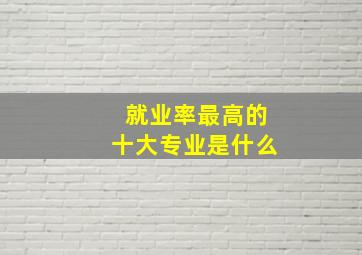 就业率最高的
十大专业是什么